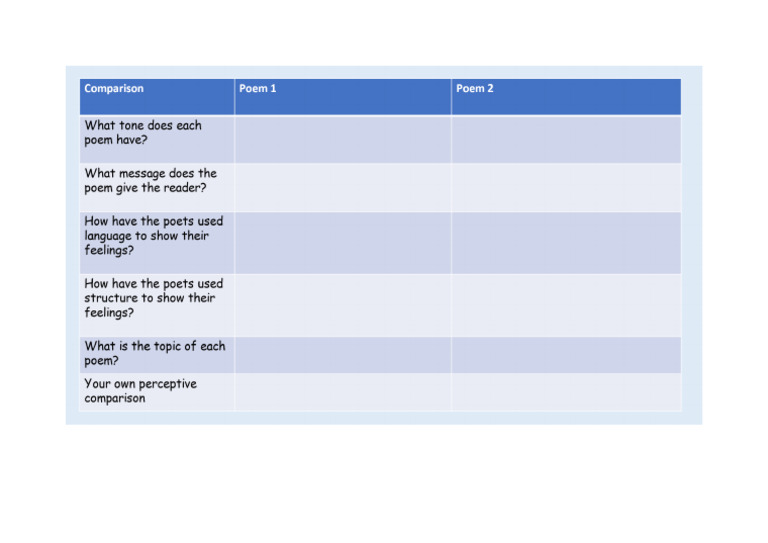 | Comparison | Poem 1 | Poem 2 |
|---|---|---|
| What tone does each poem have? | | |
| What message does the poem give the reader? | | |
| How have the poets used language to show their feelings? | | |
| How have the poets used structure to show their feelings? | | |
| What is the topic of each poem? | | |
| Your own perceptive comparison | | |